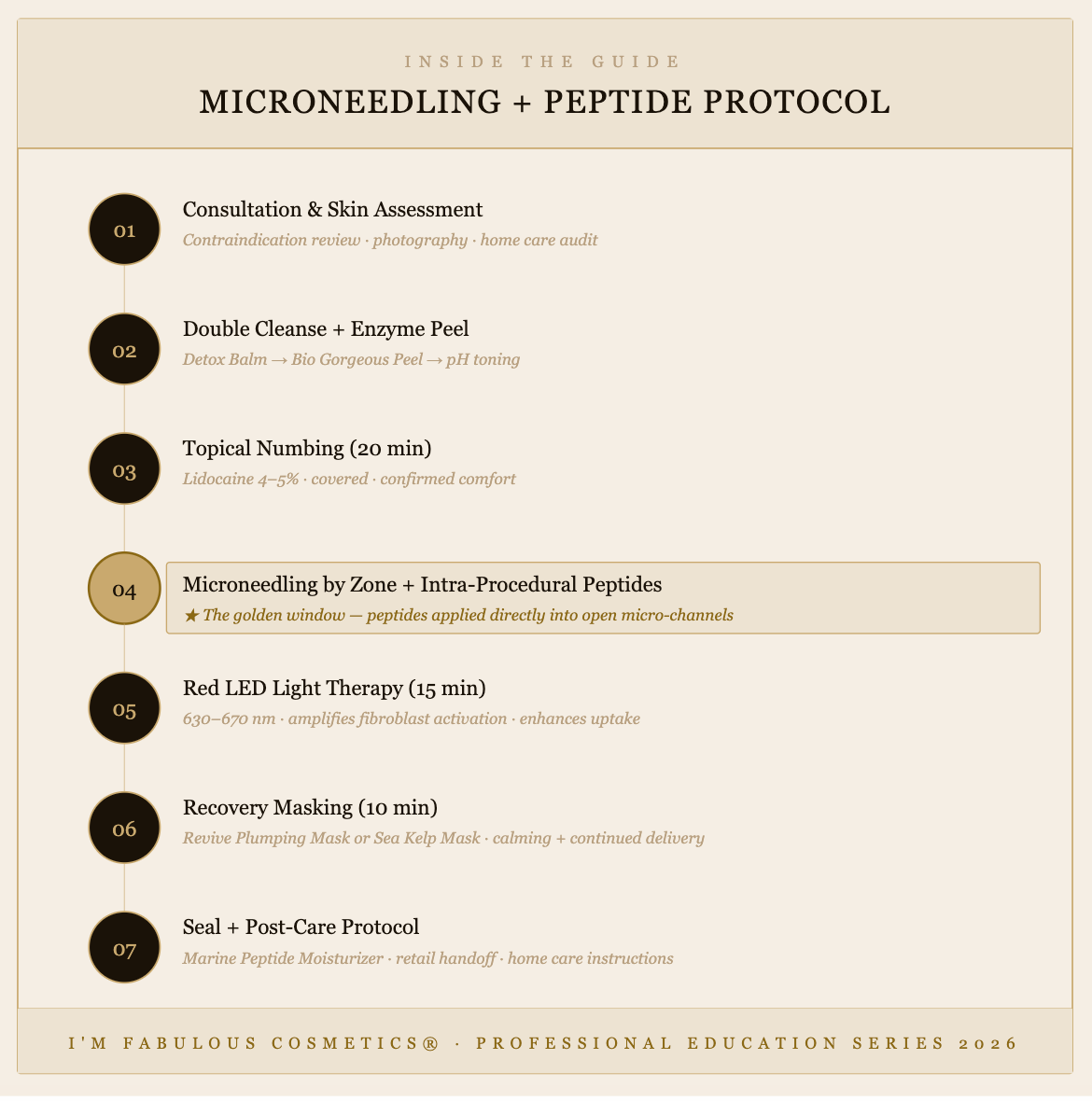 INSIDE THE GUIDE

MICRONEEDLING + PEPTIDE PROTOCOL

01 Consultation & Skin Assessment
Contraindication review · photography · home care audit

02 Double Cleanse + Enzyme Peel
Detox Balm → Bio Gorgeous Peel → pH toning

03 Topical Numbing (20 min)
Lidocaine 4–5% · covered · confirmed comfort

04 Microneedling by Zone + Intra-Procedural Peptides
★ The golden window — peptides applied directly into open micro-channels

05 Red LED Light Therapy (15 min)
630–670 nm · amplifies fibroblast activation · enhances uptake

06 Recovery Masking (10 min)
Revive Plumping Mask or Sea Kelp Mask · calming + continued delivery

07 Seal + Post-Care Protocol
Marine Peptide Moisturizer · retail handoff · home care instructions

I'M FABULOUS COSMETICS® · PROFESSIONAL EDUCATION SERIES 2026